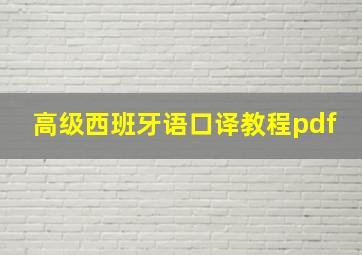 高级西班牙语口译教程pdf